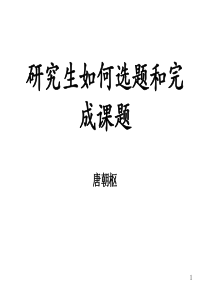 研究生如何选题和完成课题

唐朝枢

1